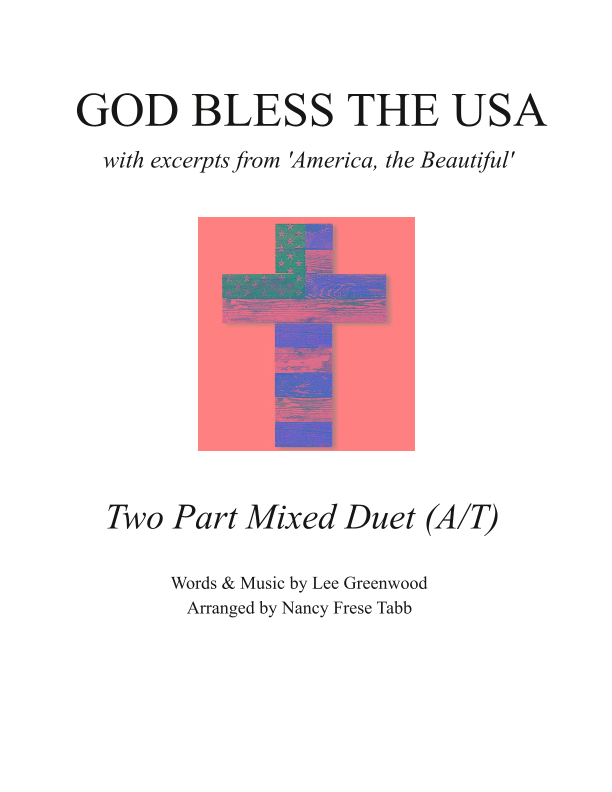 GOD BLESS THE USA

with excerpts from 'America, the Beautiful'

Two Part Mixed Duet (A/T)

Words & Music by Lee Greenwood
Arranged by Nancy Frese Tabb